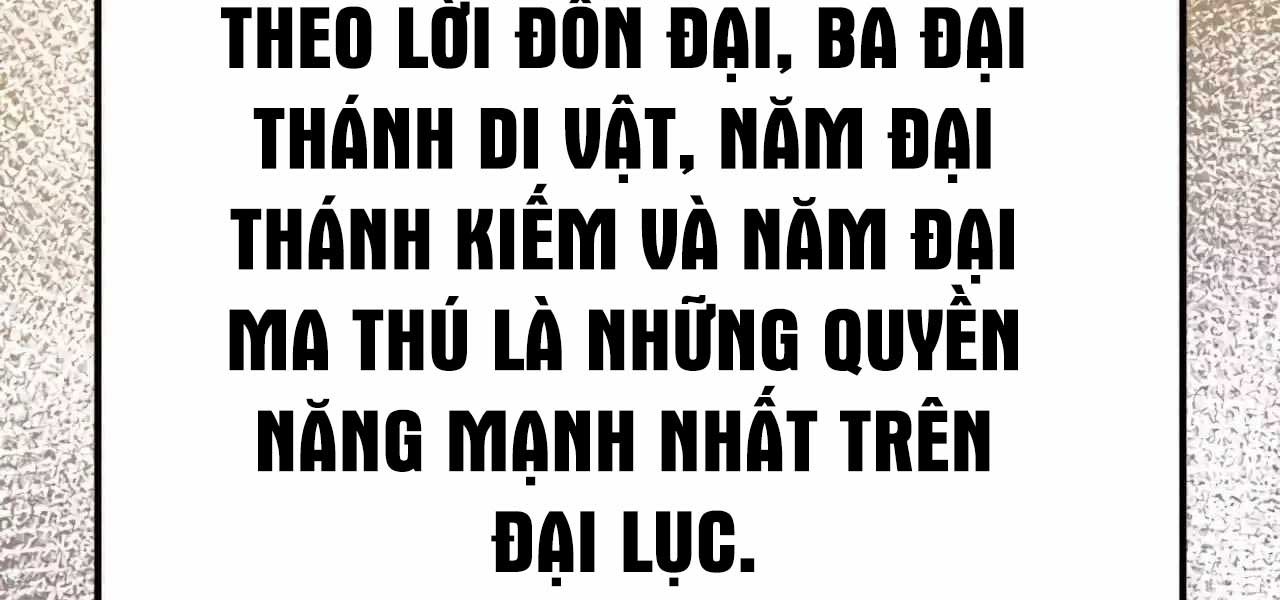 THEO LỜI ĐỒN ĐẠI, BA ĐẠI THÁNH DI VẬT, NĂM ĐẠI THÁNH KIẾM VÀ NĂM ĐẠI MA THÚ LÀ NHỮNG QUYỀN NĂNG MẠNH NHẤT TRÊN ĐẠI LỤC.